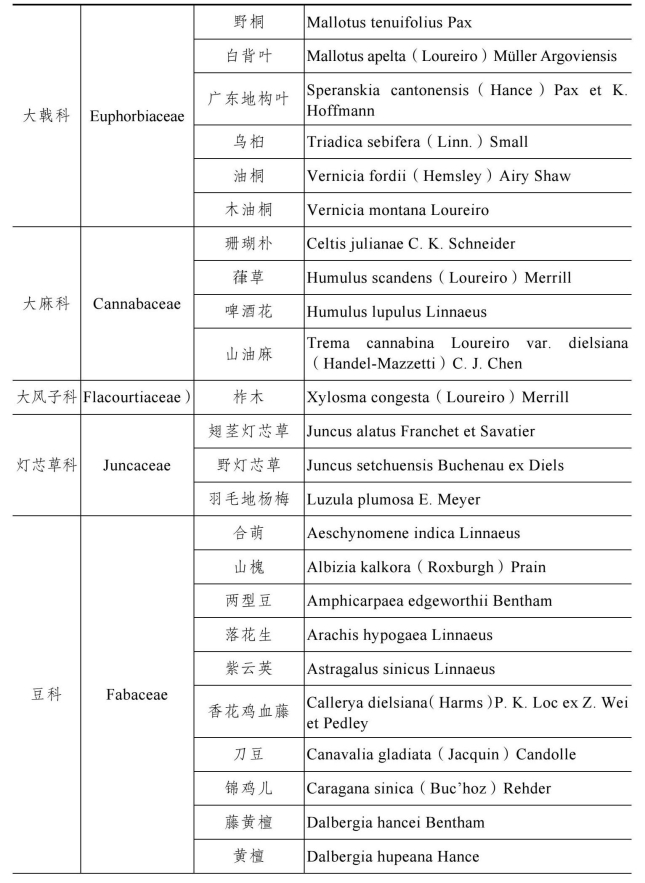 | | | | |
|---|---|---|---|
| 大戟科 | Euphorbiaceae | 野桐 | Mallotus tenuifolius Pax |
| | | 白背叶 | Mallotus apelta（Loureiro）Müller Argoviensis |
| | | 广东地构叶 | Speranskia cantonensis（Hance）Pax et K. Hoffmann |
| | | 乌桕 | Triadica sebifera（Linn.）Small |
| | | 油桐 | Vernicia fordii（Hemsley）Airy Shaw |
| | | 木油桐 | Vernicia montana Loureiro |
| 大麻科 | Cannabaceae | 珊瑚朴 | Celtis julianae C. K. Schneider |
| | | 葎草 | Humulus scandens（Loureiro）Merrill |
| | | 啤酒花 | Humulus lupulus Linnaeus |
| | | 山油麻 | Trema cannabina Loureiro var. dielsiana（Handel-Mazzetti）C. J. Chen |
| 大风子科 | Flacourtiaceae） | 柞木 | Xylosma congesta（Loureiro）Merrill |
| 灯芯草科 | Juncaceae | 翅茎灯芯草 | Juncus alatus Franchet et Savatier |
| | | 野灯芯草 | Juncus setchuensis Buchenau ex Diels |
| | | 羽毛地杨梅 | Luzula plumosa E. Meyer |
| 豆科 | Fabaceae | 合萌 | Aeschynomene indica Linnaeus |
| | | 山槐 | Albizia kalkora（Roxburgh）Prain |
| | | 两型豆 | Amphicarpaea edgeworthii Bentham |
| | | 落花生 | Arachis hypogaea Linnaeus |
| | | 紫云英 | Astragalus sinicus Linnaeus |
| | | 香花鸡血藤 | Callerya dielsiana（Harms）P. K. Loc ex Z. Wei et Pedley |
| | | 刀豆 | Canavalia gladiata（Jacquin）Candolle |
| | | 锦鸡儿 | Caragana sinica（Buc'hoz）Rehder |
| | | 藤黄檀 | Dalbergia hancei Bentham |
| | | 黄檀 | Dalbergia hupeana Hance |